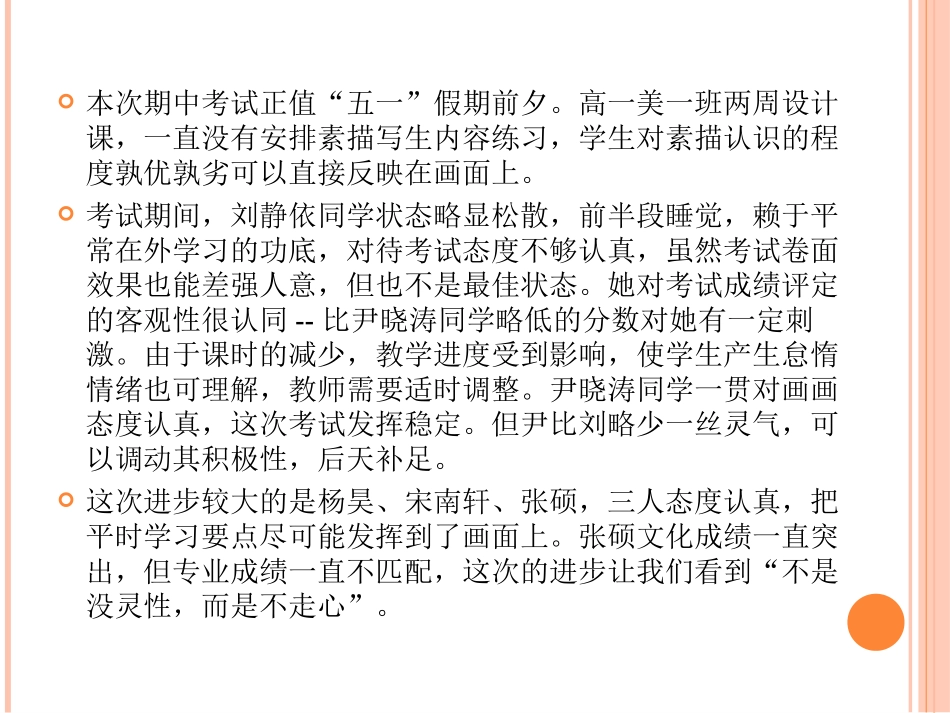 本次期中考试正值“五一”假期前夕。高一美一班两周设计课，一直没有安排素描写生内容练习，学生对素描认识的程度孰优孰劣可以直接反映在画面上。

考试期间，刘静依同学状态略显松散，前半段睡觉，赖于平常在外学习的功底，对待考试态度不够认真，虽然考试卷面效果也能差强人意，但也不是最佳状态。她对考试成绩评定的客观性很认同 -- 比尹晓涛同学略低的分数对她有一定刺激。由于课时的减少，教学进度受到影响，使学生产生怠惰情绪也可理解，教师需要适时调整。尹晓涛同学一贯对画画态度认真，这次考试发挥稳定。但尹比刘略少一丝灵气，可以调动其积极性，后天补足。

这次进步较大的是杨昊、宋南轩、张硕，三人态度认真，把平时学习要点尽可能发挥到了画面上。张硕文化成绩一直突出，但专业成绩一直不匹配，这次的进步让我们看到“不是没灵性，而是不走心”。